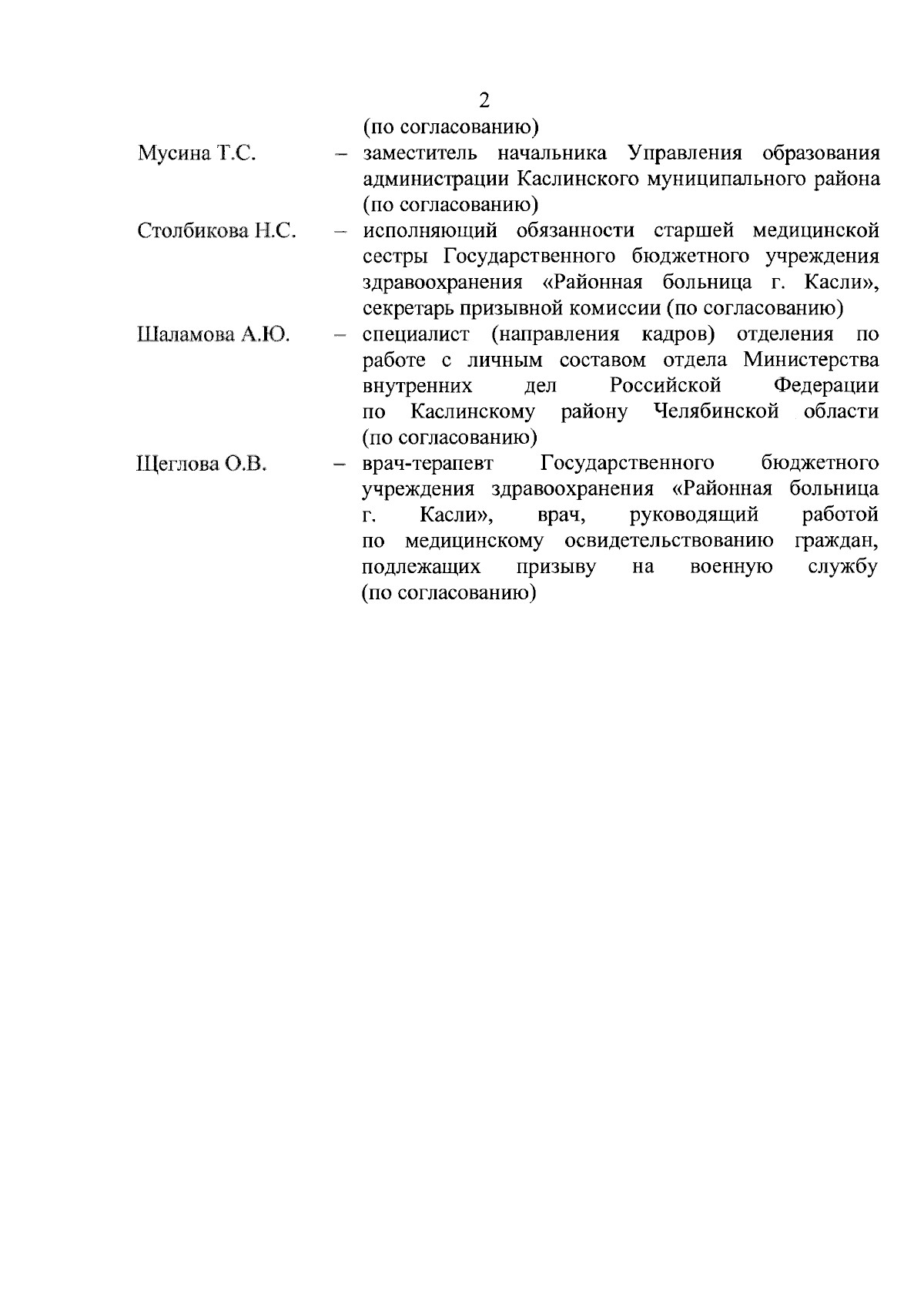 2

(по согласованию)

Мусина Т.С. – заместитель начальника Управления образования администрации Каслинского муниципального района (по согласованию)

Столбикова Н.С. – исполняющий обязанности старшей медицинской сестры Государственного бюджетного учреждения здравоохранения «Районная больница г. Касли», секретарь призывной комиссии (по согласованию)

Шаламова А.Ю. – специалист (направления кадров) отделения по работе с личным составом отдела Министерства внутренних дел Российской Федерации по Каслинскому району Челябинской области (по согласованию)

Щеглова О.В. – врач-терапевт Государственного бюджетного учреждения здравоохранения «Районная больница г. Касли», врач, руководящий работой по медицинскому освидетельствованию граждан, подлежащих призыву на военную службу (по согласованию)